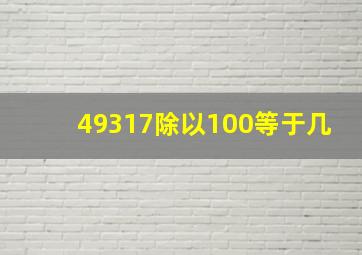 49317除以100等于几